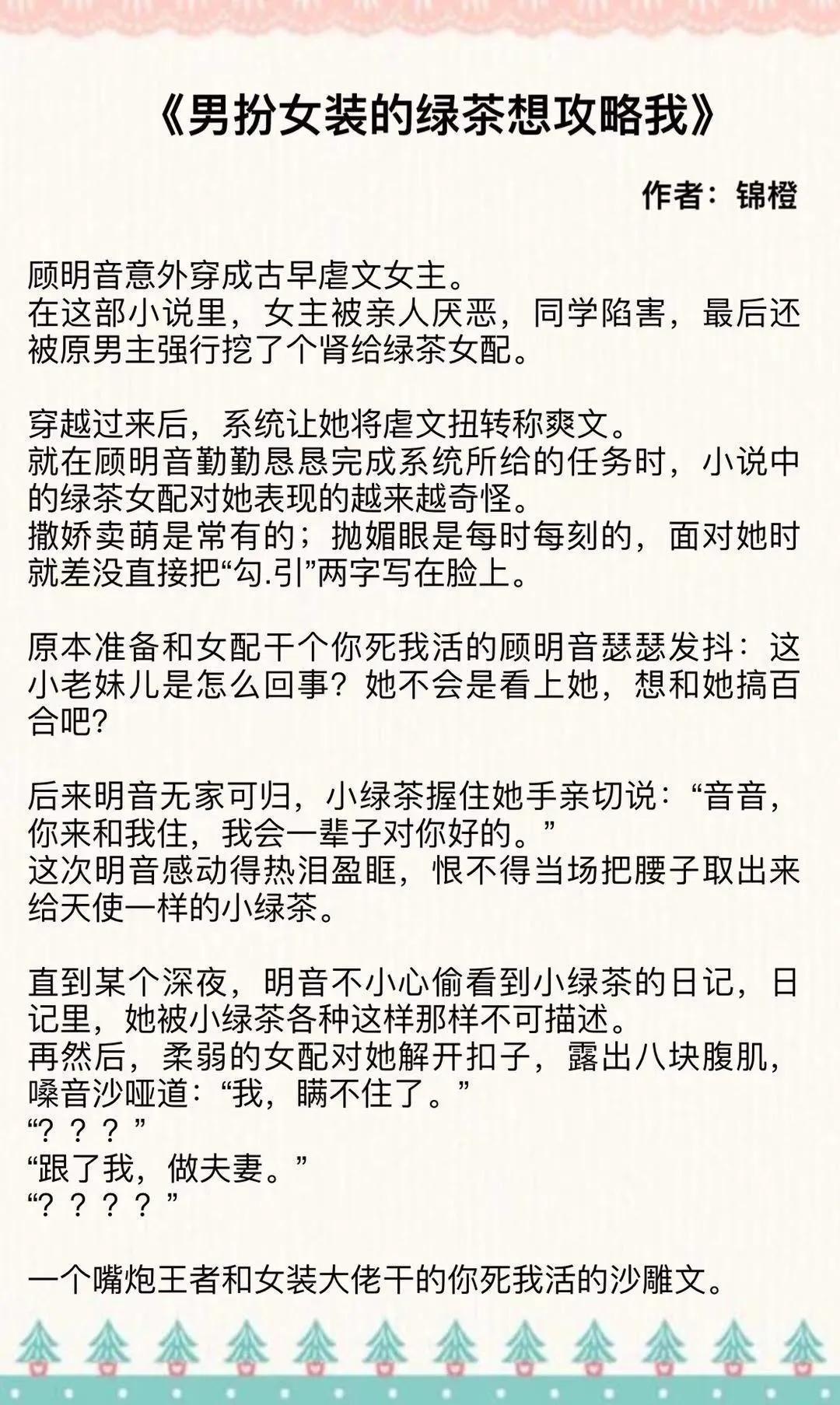 《男扮女装的绿茶想攻略我》

作者：锦橙

顾明音意外穿成古早虐文女主。
在这部小说里，女主被亲人厌恶，同学陷害，最后还被原男主强行挖了个肾给绿茶女配。

穿越过来后，系统让她将虐文扭转称爽文。
就在顾明音勤勤恳恳完成系统所给的任务时，小说中的绿茶女配对她表现的越来越奇怪。
撒娇卖萌是常有的；抛媚眼是每时每刻的，面对她时就差没直接把“勾.引”两字写在脸上。

原本准备和女配干个你死我活的顾明音瑟瑟发抖：这小老妹儿是怎么回事？她不会是看上她，想和她搞百合吧？

后来明音无家可归，小绿茶握住她手亲切说：“音音，你来和我住，我会一辈子对你好的。”
这次明音感动得热泪盈眶，恨不得当场把腰子取出来给天使一样的小绿茶。

直到某个深夜，明音不小心偷看到小绿茶的日记，日记里，她被小绿茶各种这样那样不可描述。
再然后，柔弱的女配对她解开扣子，露出八块腹肌，嗓音沙哑道：“我，瞒不住了。”
“？？？”
“跟了我，做夫妻。”
“？？？？”

一个嘴炮王者和女装大佬干的你死我活的沙雕文。